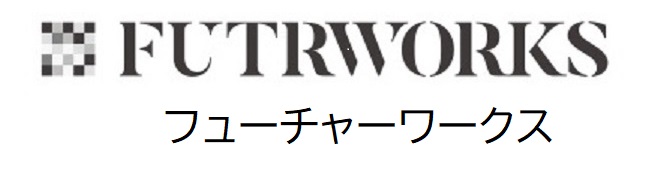 FUTRWORKS
フューチャーワークス